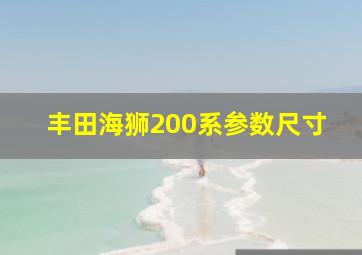 丰田海狮200系参数尺寸